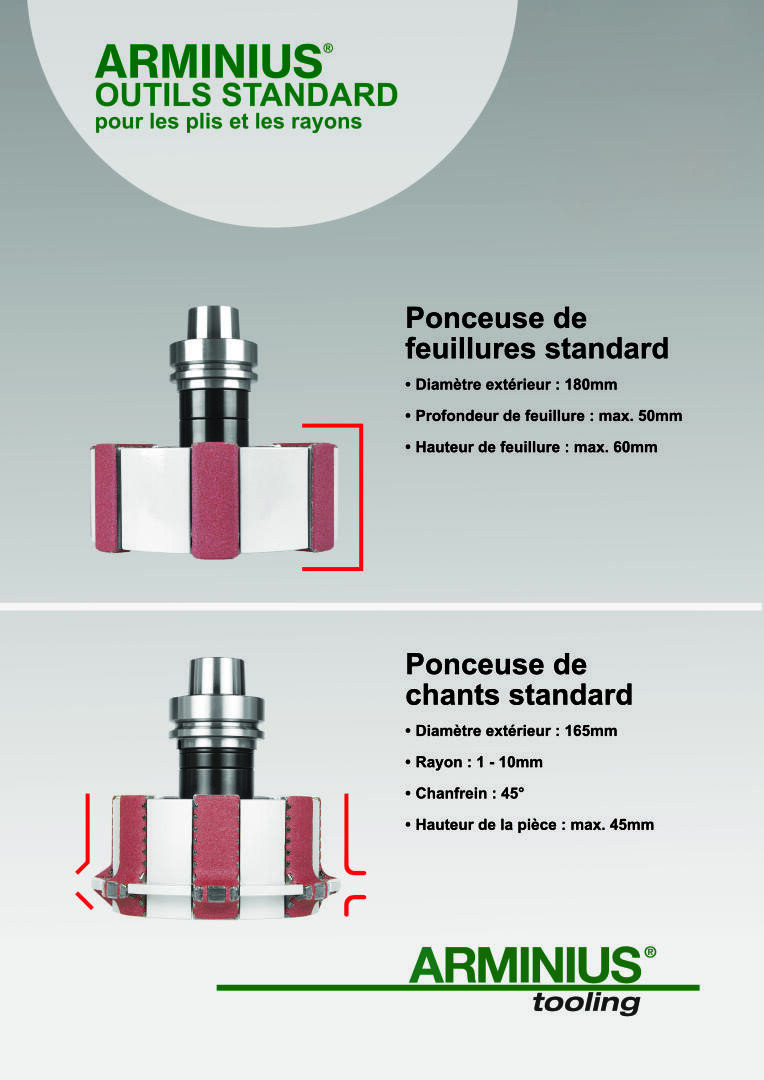 ARMINIUS®
OUTILS STANDARD
pour les plis et les rayons

Ponceuse de feuillures standard

• Diamètre extérieur : 180mm
• Profondeur de feuillure : max. 50mm
• Hauteur de feuillure : max. 60mm

Ponceuse de chants standard

• Diamètre extérieur : 165mm
• Rayon : 1 - 10mm
• Chanfrein : 45°
• Hauteur de la pièce : max. 45mm

ARMINIUS®
tooling